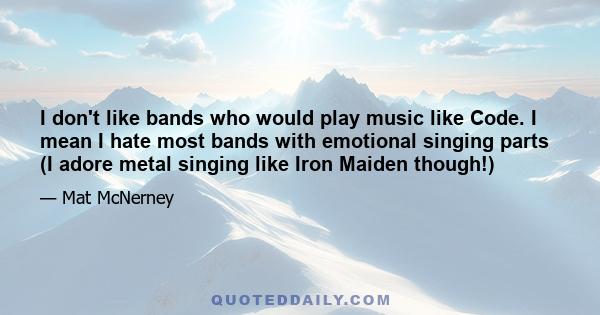 I don't like bands who would play music like Code. I mean I hate most bands with emotional singing parts (I adore metal singing like Iron Maiden though!)

— Mat McNerney

QUOTEDDAILY.COM